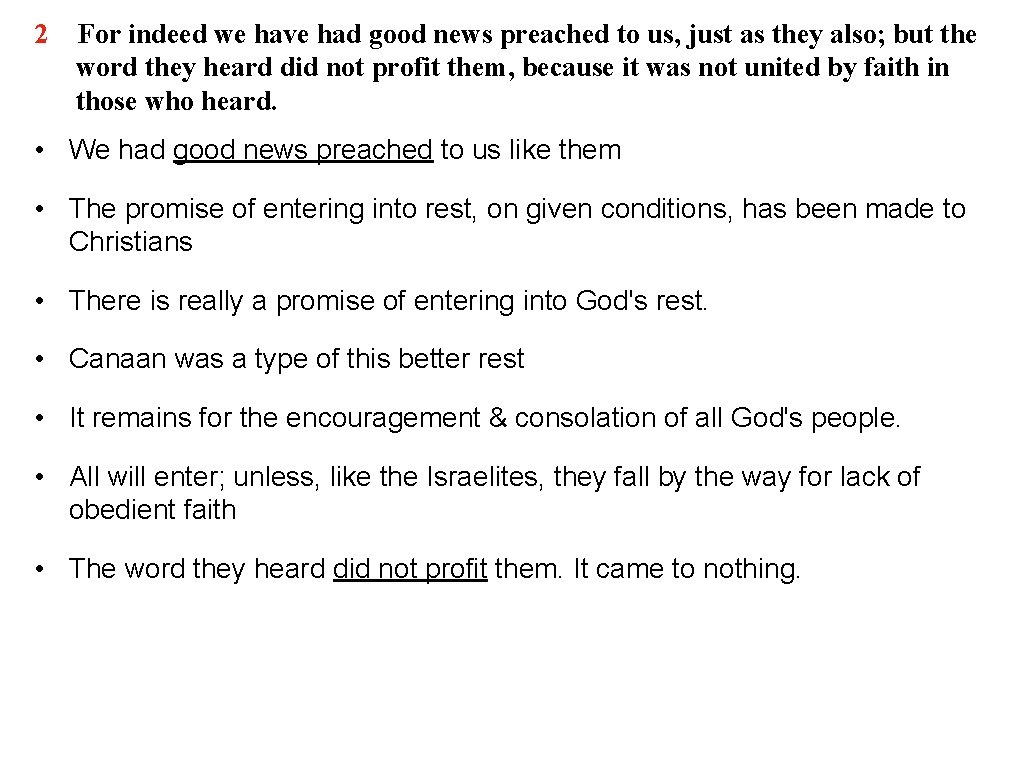 2 For indeed we have had good news preached to us, just as they also; but the word they heard did not profit them, because it was not united by faith in those who heard.

• We had good news preached to us like them

• The promise of entering into rest, on given conditions, has been made to Christians

• There is really a promise of entering into God's rest.

• Canaan was a type of this better rest

• It remains for the encouragement & consolation of all God's people.

• All will enter; unless, like the Israelites, they fall by the way for lack of obedient faith

• The word they heard did not profit them. It came to nothing.